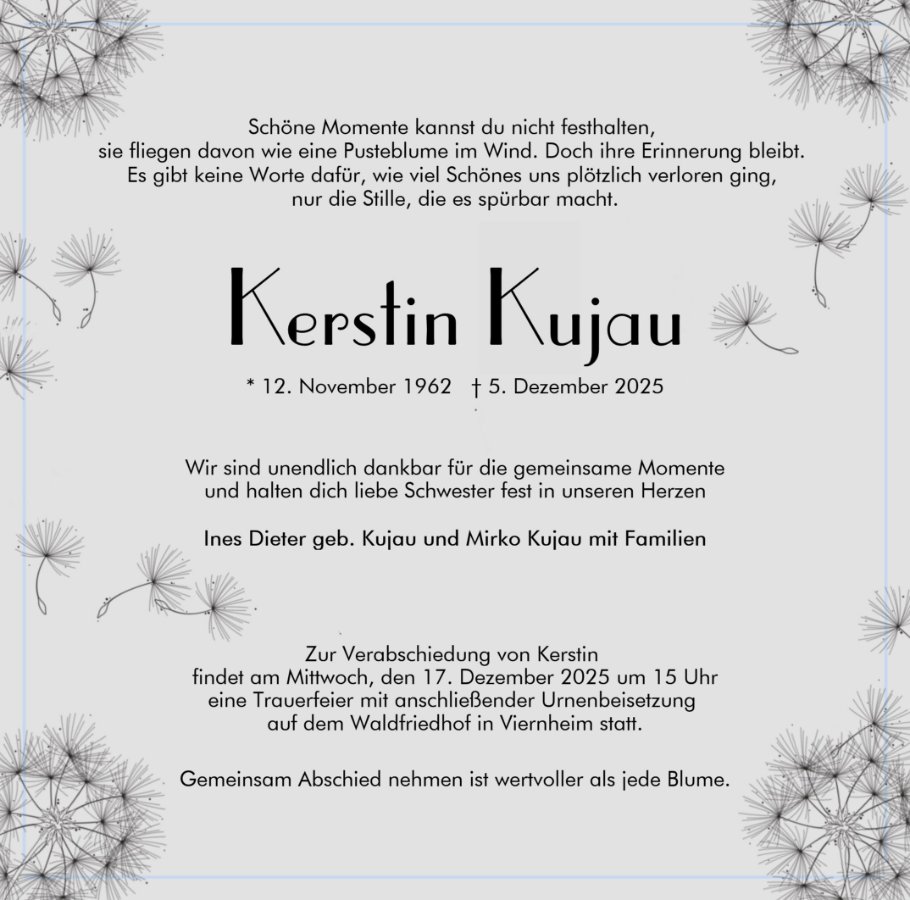 Schöne Momente kannst du nicht festhalten,
sie fliegen davon wie eine Pusteblume im Wind. Doch ihre Erinnerung bleibt.
Es gibt keine Worte dafür, wie viel Schönes uns plötzlich verloren ging,
nur die Stille, die es spürbar macht.

Kerstin Kujau

* 12. November 1962 † 5. Dezember 2025

Wir sind unendlich dankbar für die gemeinsame Momente
und halten dich liebe Schwester fest in unseren Herzen

Ines Dieter geb. Kujau und Mirko Kujau mit Familien

Zur Verabschiedung von Kerstin
findet am Mittwoch, den 17. Dezember 2025 um 15 Uhr
eine Trauerfeier mit anschließender Urnenbeisetzung
auf dem Waldfriedhof in Viernheim statt.

Gemeinsam Abschied nehmen ist wertvoller als jede Blume.